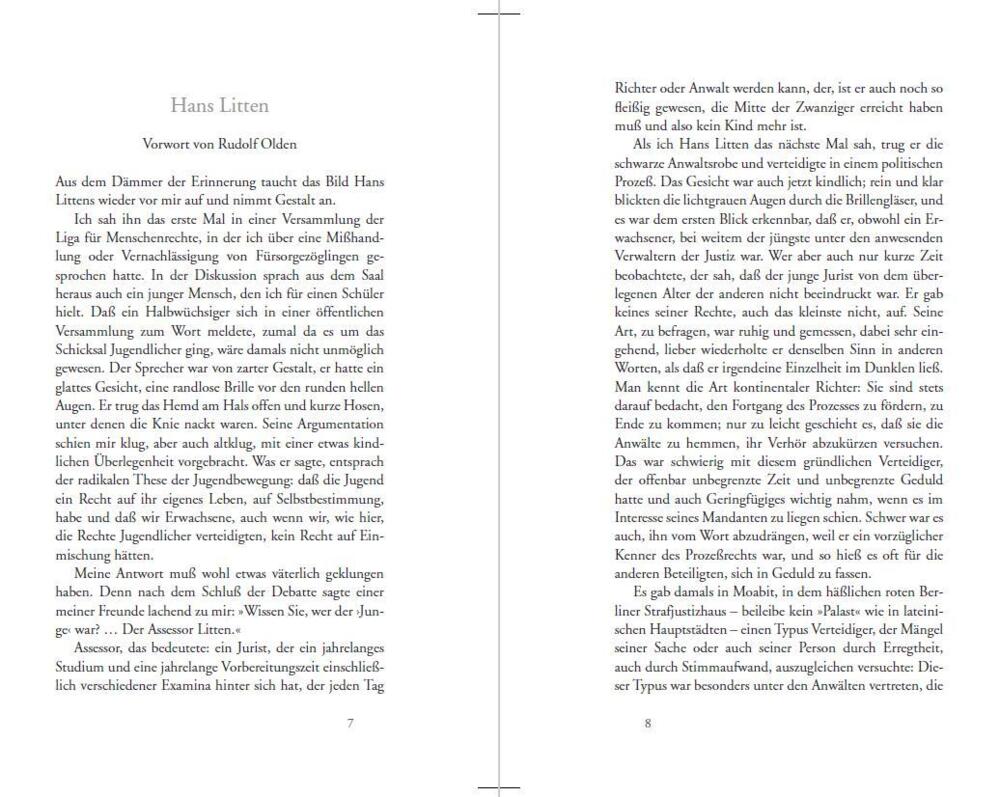 Hans Litten

Vorwort von Rudolf Olden

Aus dem Dämmer der Erinnerung taucht das Bild Hans Littens wieder vor mir auf und nimmt Gestalt an.

Ich sah ihn das erste Mal in einer Versammlung der Liga für Menschenrechte, in der ich über eine Mißhandlung oder Vernachlässigung von Fürsorgezöglingen gesprochen hatte. In der Diskussion sprach aus dem Saal heraus auch ein junger Mensch, den ich für einen Schüler hielt. Daß ein Halbwüchsiger sich in einer öffentlichen Versammlung zum Wort meldete, zumal da es um das Schicksal Jugendlicher ging, wäre damals nicht unmöglich gewesen. Der Sprecher war von zarter Gestalt, er hatte ein glattes Gesicht, eine randlose Brille vor den runden hellen Augen. Er trug das Hemd am Hals offen und kurze Hosen, unter denen die Knie nackt waren. Seine Argumentation schien mir klug, aber auch altklug, mit einer etwas kindlichen Überlegenheit vorgebracht. Was er sagte, entsprach der radikalen These der Jugendbewegung: daß die Jugend ein Recht auf ihr eigenes Leben, auf Selbstbestimmung, habe und daß wir Erwachsene, auch wenn wir, wie hier, die Rechte Jugendlicher verteidigten, kein Recht auf Einmischung hätten.

Meine Antwort muß wohl etwas väterlich geklungen haben. Denn nach dem Schluß der Debatte sagte einer meiner Freunde lachend zu mir: »Wissen Sie, wer der ›Junge‹ war? … Der Assessor Litten.«

Assessor, das bedeutete: ein Jurist, der ein jahrelanges Studium und eine jahrelange Vorbereitungszeit einschließlich verschiedener Examina hinter sich hat, der jeden Tag

7

Richter oder Anwalt werden kann, der, ist er auch noch so fleißig gewesen, die Mitte der Zwanziger erreicht haben muß und also kein Kind mehr ist.

Als ich Hans Litten das nächste Mal sah, trug er die schwarze Anwaltsrobe und verteidigte in einem politischen Prozeß. Das Gesicht war auch jetzt kindlich; rein und klar blickten die lichtgrauen Augen durch die Brillengläser, und es war dem ersten Blick erkennbar, daß er, obwohl ein Erwachsener, bei weitem der jüngste unter den anwesenden Verwaltern der Justiz war. Wer aber auch nur kurze Zeit beobachtete, der sah, daß der junge Jurist von dem überlegenen Alter der anderen nicht beeindruckt war. Er gab keines seiner Rechte, auch das kleinste nicht, auf. Seine Art, zu befragen, war ruhig und gemessen, dabei sehr eingehend, lieber wiederholte er denselben Sinn in anderen Worten, als daß er irgendeine Einzelheit im Dunklen ließ. Man kennt die Art kontinentaler Richter: Sie sind stets darauf bedacht, den Fortgang des Prozesses zu fördern, zu Ende zu kommen; nur zu leicht geschieht es, daß sie die Anwälte zu hemmen, ihr Verhör abzukürzen versuchen. Das war schwierig mit diesem gründlichen Verteidiger, der offenbar unbegrenzte Zeit und unbegrenzte Geduld hatte und auch Geringfügiges wichtig nahm, wenn es im Interesse seines Mandanten zu liegen schien. Schwer war es auch, ihn vom Wort abzudrängen, weil er ein vorzüglicher Kenner des Prozeßrechts war, und so hieß es oft für die anderen Beteiligten, sich in Geduld zu fassen.

Es gab damals in Moabit, in dem häßlichen roten Berliner Strafjustizhaus – beileibe kein »Palast« wie in lateinischen Hauptstädten – einen Typus Verteidiger, der Mängel seiner Sache oder auch seiner Person durch Erregtheit, auch durch Stimmaufwand, auszugleichen versuchte: Dieser Typus war besonders unter den Anwälten vertreten, die

8